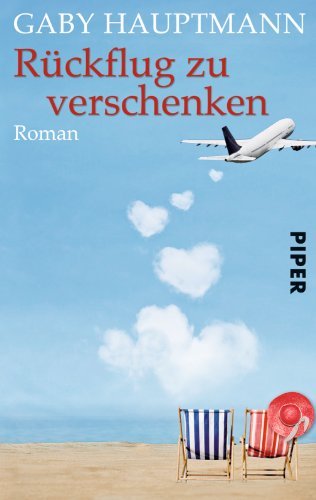 GABY HAUPTMANN

Rückflug zu verschenken

Roman

PIPER